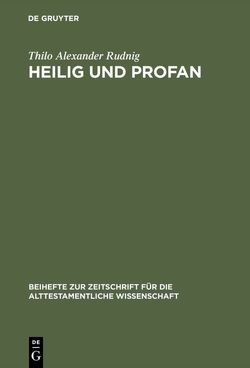 DE GRUYTER

Thilo Alexander Rudnig

HEILIG UND PROFAN

BEIHEFTE ZUR ZEITSCHRIFT FÜR DIE ALTTESTAMENTLICHE WISSENSCHAFT

DE
G